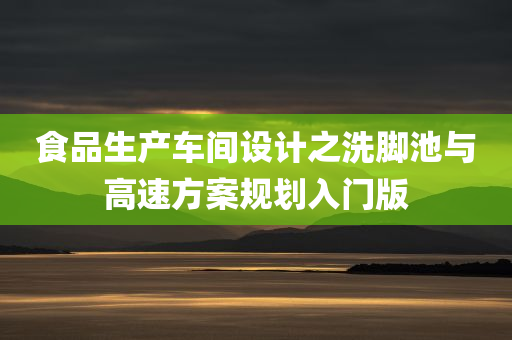 食品生产车间设计之洗脚池与高速方案规划入门版